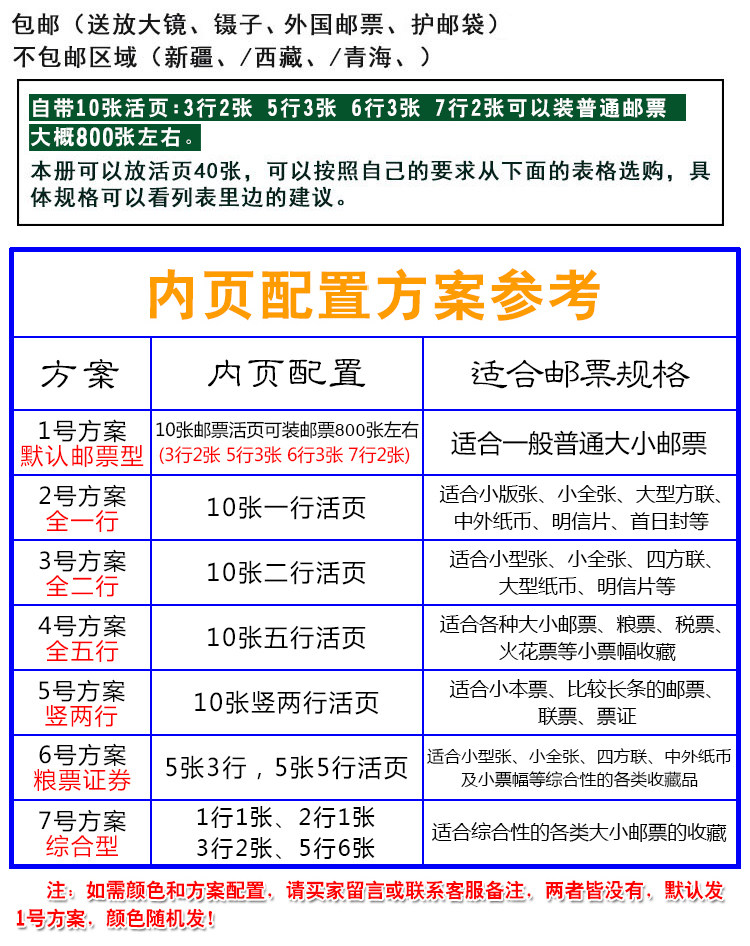 包邮（送放大镜、镊子、外国邮票、护邮袋）
不包邮区域（新疆、/西藏、/青海、）

自带10张活页：3行2张 5行3张 6行3张 7行2张可以装普通邮票大概800张左右。

本册可以放活页40张，可以按照自己的要求从下面的表格选购，具体规格可以看列表里边的建议。

内页配置方案参考

| 方案 | 内页配置 | 适合邮票规格 |
|---|---|---|
| 1号方案 默认邮票型 | 10张邮票活页可装邮票800张左右 (3行2张 5行3张 6行3张 7行2张) | 适合一般普通大小邮票 |
| 2号方案 全一行 | 10张一行活页 | 适合小版张、小全张、大型方联、中外纸币、明信片、首日封等 |
| 3号方案 全二行 | 10张二行活页 | 适合小型张、小全张、四方联、大型纸币、明信片等 |
| 4号方案 全五行 | 10张五行活页 | 适合各种大小邮票、粮票、税票、火花票等小票幅收藏 |
| 5号方案 竖两行 | 10张竖两行活页 | 适合小本票、比较长条的邮票、联票、票证 |
| 6号方案 粮票证券 | 5张3行，5张5行活页 | 适合小型张、小全张、四方联、中外纸币及小票幅等综合性的各类收藏品 |
| 7号方案 综合型 | 1行1张、2行1张 3行2张、5行6张 | 适合综合性的各类大小邮票的收藏 |

注：如需颜色和方案配置，请买家留言或联系客服备注，两者皆没有，默认发1号方案，颜色随机发！